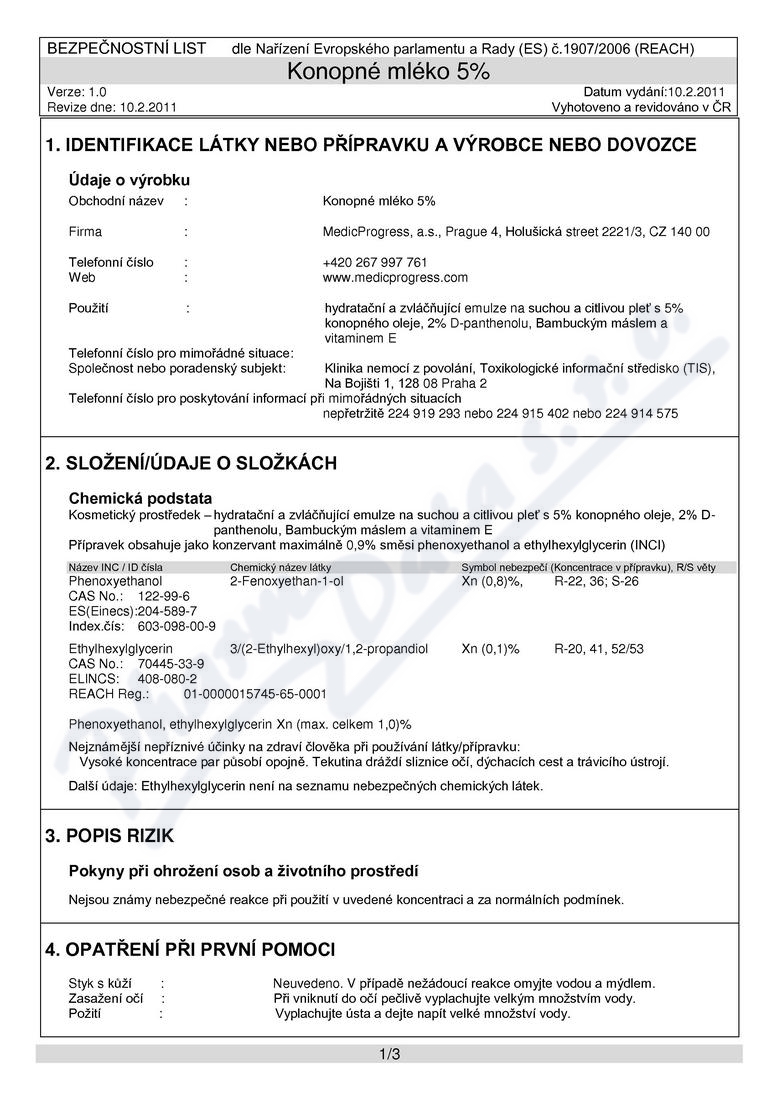 BEZPEČNOSTNÍ LIST dle Nařízení Evropského parlamentu a Rady (ES) č.1907/2006 (REACH)
Konopné mléko 5%

Verze: 1.0
Revize dne: 10.2.2011
Datum vydání:10.2.2011
Vyhotoveno a revidováno v ČR

1. IDENTIFIKACE LÁTKY NEBO PŘÍPRAVKU A VÝROBCE NEBO DOVOZCE

Údaje o výrobku
Obchodní název : Konopné mléko 5%

Firma : MedicProgress, a.s., Prague 4, Holušická street 2221/3, CZ 140 00

Telefonní číslo : +420 267 997 761
Web : www.medicprogress.com

Použití : hydratační a zvláčňující emulze na suchou a citlivou pleť s 5% konopného oleje, 2% D-panthenolu, Bambuckým máslem a vitaminem E
Telefonní číslo pro mimořádné situace:
Společnost nebo poradenský subjekt: Klinika nemocí z povolání, Toxikologické informační středisko (TIS), Na Bojišti 1, 128 08 Praha 2
Telefonní číslo pro poskytování informací při mimořádných situacích
nepřetržitě 224 919 293 nebo 224 915 402 nebo 224 914 575

2. SLOŽENÍ/ÚDAJE O SLOŽKÁCH

Chemická podstata
Kosmetický prostředek – hydratační a zvláčňující emulze na suchou a citlivou pleť s 5% konopného oleje, 2% D-panthenolu, Bambuckým máslem a vitaminem E
Přípravek obsahuje jako konzervant maximálně 0,9% směsi phenoxyethanol a ethylhexylglycerin (INCI)

| Název INC / ID čísla | Chemický název látky | Symbol nebezpečí (Koncentrace v přípravku), R/S věty | |
|---|---|---|---|
| Phenoxyethanol CAS No.: 122-99-6 ES(Einecs):204-589-7 Index.čís: 603-098-00-9 | 2-Fenoxyethan-1-ol | Xn (0,8)%, | R-22, 36; S-26 |
| Ethylhexylglycerin CAS No.: 70445-33-9 ELINCS: 408-080-2 REACH Reg.: 01-0000015745-65-0001 | 3/(2-Ethylhexyl)oxy/1,2-propandiol | Xn (0,1)% | R-20, 41, 52/53 |

Phenoxyethanol, ethylhexylglycerin Xn (max. celkem 1,0)%

Nejznámější nepříznivé účinky na zdraví člověka při používání látky/přípravku:
Vysoké koncentrace par působí opojně. Tekutina dráždí sliznice očí, dýchacích cest a trávicího ústrojí.

Další údaje: Ethylhexylglycerin není na seznamu nebezpečných chemických látek.

3. POPIS RIZIK

Pokyny při ohrožení osob a životního prostředí

Nejsou známy nebezpečné reakce při použití v uvedené koncentraci a za normálních podmínek.

4. OPATŘENÍ PŘI PRVNÍ POMOCI

Styk s kůží : Neuvedeno. V případě nežádoucí reakce omyjte vodou a mýdlem.
Zasažení očí : Při vniknutí do očí pečlivě vyplachujte velkým množstvím vody.
Požití : Vyplachujte ústa a dejte napít velké množství vody.

1/3